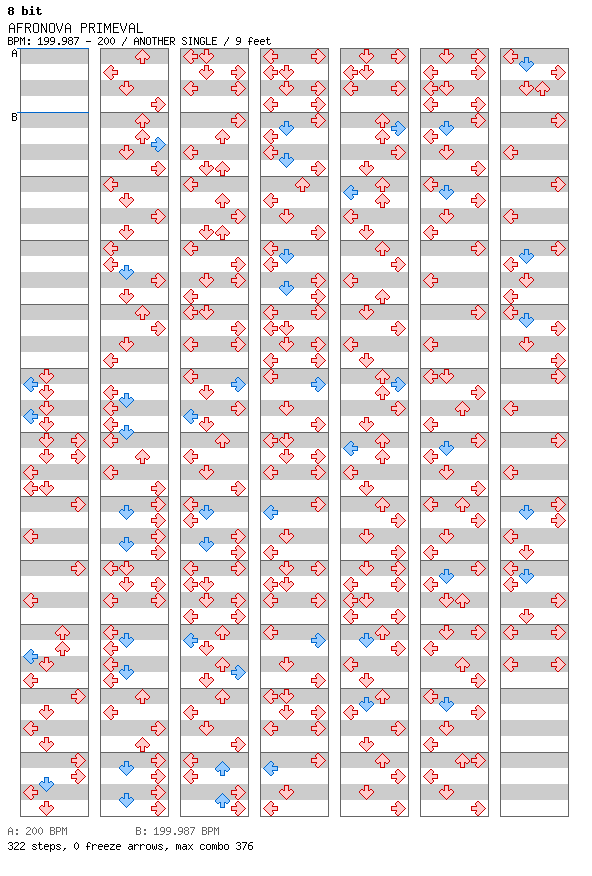 8 bit
AFRONOVA PRIMEVAL
BPM: 199.987 - 200 / ANOTHER SINGLE / 9 feet

A

B

A: 200 BPM B: 199.987 BPM
322 steps, 0 freeze arrows, max combo 376